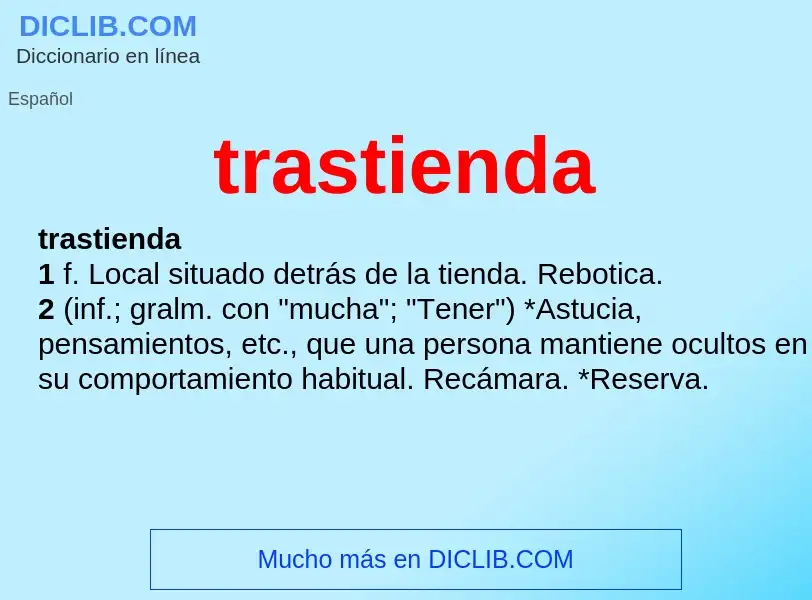 DICLIB.COM
Diccionario en línea

Español

trastienda

trastienda
1 f. Local situado detrás de la tienda. Rebotica.
2 (inf.; gralm. con "mucha"; "Tener") *Astucia, pensamientos, etc., que una persona mantiene ocultos en su comportamiento habitual. Recámara. *Reserva.

Mucho más en DICLIB.COM